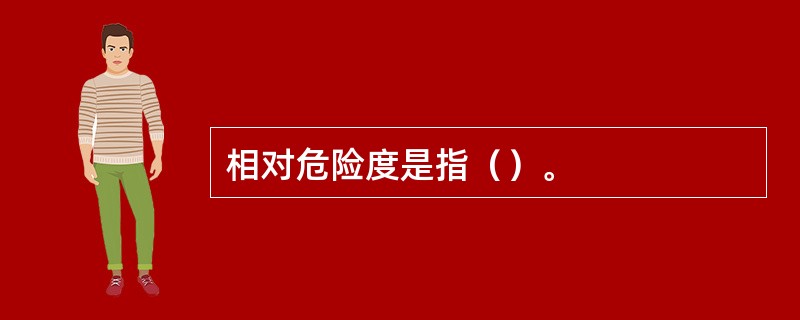 相对危险度是指（）。